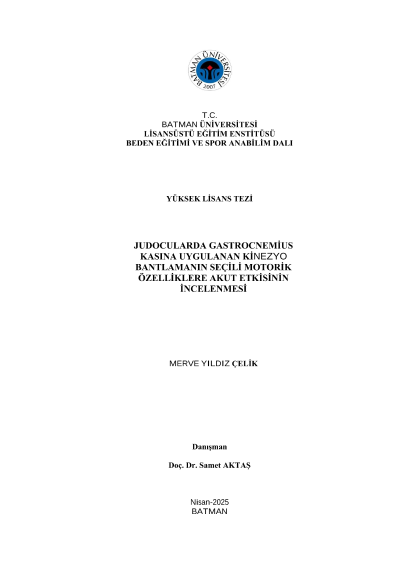 BATMAN ÜNİVERSİTESİ
2007

T.C.
BATMAN ÜNİVERSİTESİ
LİSANSÜSTÜ EĞİTİM ENSTİTÜSÜ
BEDEN EĞİTİMİ VE SPOR ANABİLİM DALI

YÜKSEK LİSANS TEZİ

JUDOCULARDA GASTROCNEMİUS KASINA UYGULANAN KİNEZYO BANTLAMANIN SEÇİLİ MOTORİK ÖZELLİKLERE AKUT ETKİSİNİN İNCELENMESİ

MERVE YILDIZ ÇELİK

Danışman

Doç. Dr. Samet AKTAŞ

Nisan-2025
BATMAN